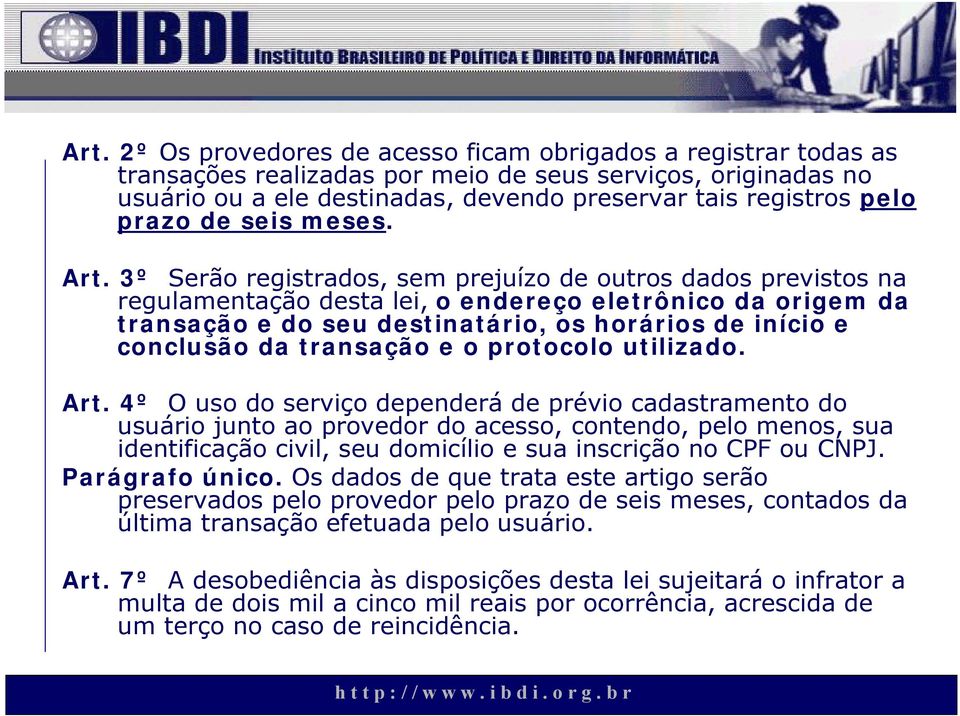 IBDI INSTITUTO BRASILEIRO DE POLÍTICA E DIREITO DA INFORMÁTICA

Art. 2º Os provedores de acesso ficam obrigados a registrar todas as transações realizadas por meio de seus serviços, originadas no usuário ou a ele destinadas, devendo preservar tais registros pelo prazo de seis meses.

Art. 3º Serão registrados, sem prejuízo de outros dados previstos na regulamentação desta lei, o endereço eletrônico da origem da transação e do seu destinatário, os horários de início e conclusão da transação e o protocolo utilizado.

Art. 4º O uso do serviço dependerá de prévio cadastramento do usuário junto ao provedor do acesso, contendo, pelo menos, sua identificação civil, seu domicílio e sua inscrição no CPF ou CNPJ.
Parágrafo único. Os dados de que trata este artigo serão preservados pelo provedor pelo prazo de seis meses, contados da última transação efetuada pelo usuário.

Art. 7º A desobediência às disposições desta lei sujeitará o infrator a multa de dois mil a cinco mil reais por ocorrência, acrescida de um terço no caso de reincidência.

http://www.ibdi.org.br